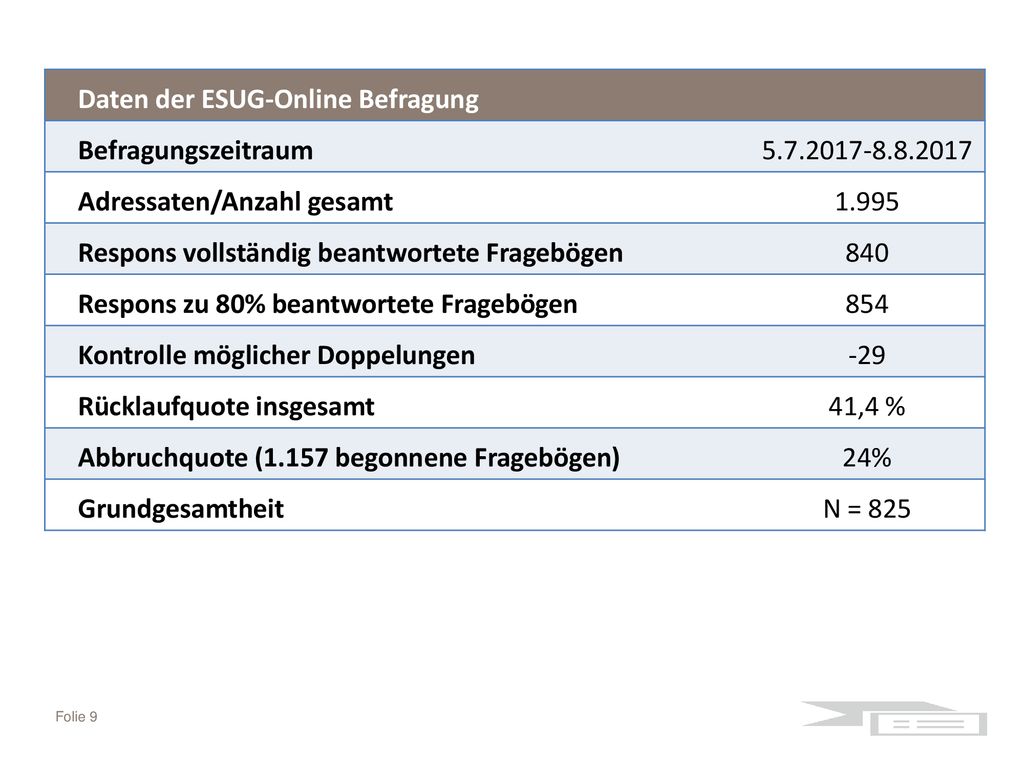 | Daten der ESUG-Online Befragung | |
|---|---|
| Befragungszeitraum | 5.7.2017-8.8.2017 |
| Adressaten/Anzahl gesamt | 1.995 |
| Respons vollständig beantwortete Fragebögen | 840 |
| Respons zu 80% beantwortete Fragebögen | 854 |
| Kontrolle möglicher Doppelungen | -29 |
| Rücklaufquote insgesamt | 41,4 % |
| Abbruchquote (1.157 begonnene Fragebögen) | 24% |
| Grundgesamtheit | N = 825 |

Folie 9